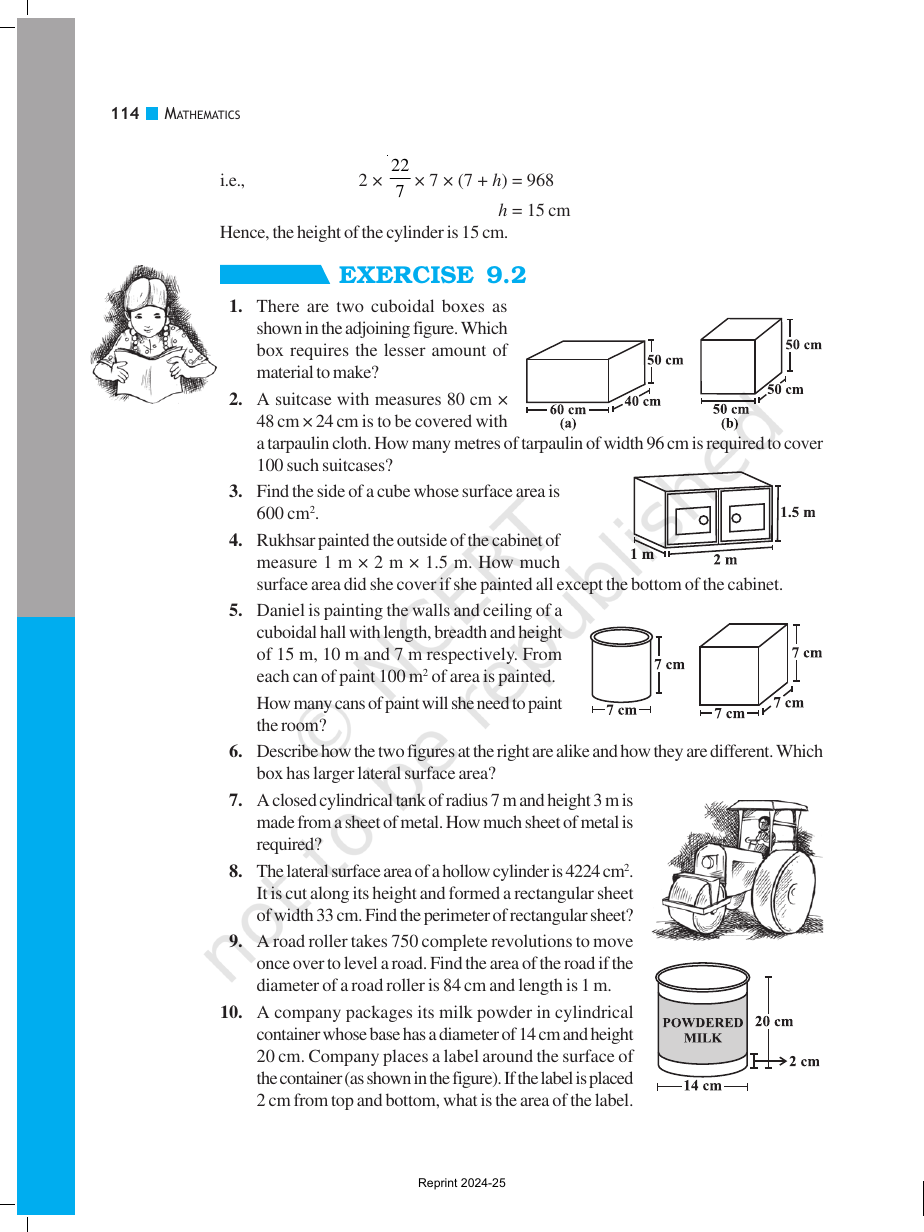 114 MATHEMATICS

i.e., $2 \times \frac{22}{7} \times 7 \times (7 + h) = 968$

$h = 15$ cm

Hence, the height of the cylinder is 15 cm.

EXERCISE 9.2

1. There are two cuboidal boxes as shown in the adjoining figure. Which box requires the lesser amount of material to make?

50 cm
60 cm
40 cm
(a)
50 cm
50 cm
50 cm
(b)

2. A suitcase with measures 80 cm × 48 cm × 24 cm is to be covered with a tarpaulin cloth. How many metres of tarpaulin of width 96 cm is required to cover 100 such suitcases?

3. Find the side of a cube whose surface area is 600 $cm^2$.

1.5 m
1 m
2 m

4. Rukhsar painted the outside of the cabinet of measure 1 m × 2 m × 1.5 m. How much surface area did she cover if she painted all except the bottom of the cabinet.

5. Daniel is painting the walls and ceiling of a cuboidal hall with length, breadth and height of 15 m, 10 m and 7 m respectively. From each can of paint 100 $m^2$ of area is painted. How many cans of paint will she need to paint the room?

7 cm
7 cm
7 cm
7 cm
7 cm

6. Describe how the two figures at the right are alike and how they are different. Which box has larger lateral surface area?

7. A closed cylindrical tank of radius 7 m and height 3 m is made from a sheet of metal. How much sheet of metal is required?

8. The lateral surface area of a hollow cylinder is 4224 $cm^2$. It is cut along its height and formed a rectangular sheet of width 33 cm. Find the perimeter of rectangular sheet?

9. A road roller takes 750 complete revolutions to move once over to level a road. Find the area of the road if the diameter of a road roller is 84 cm and length is 1 m.

10. A company packages its milk powder in cylindrical container whose base has a diameter of 14 cm and height 20 cm. Company places a label around the surface of the container (as shown in the figure). If the label is placed 2 cm from top and bottom, what is the area of the label.

POWDERED MILK
20 cm
2 cm
14 cm

Reprint 2024-25

© NCERT not to be republished